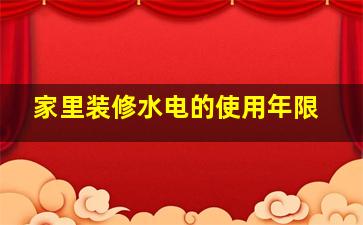 家里装修水电的使用年限